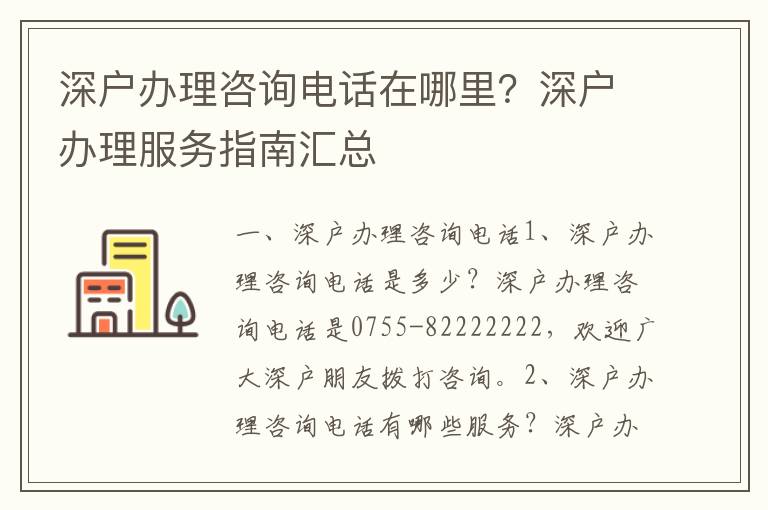 深户办理咨询电话在哪里？深户办理服务指南汇总

一、深户办理咨询电话1、深户办理咨询电话是多少？深户办理咨询电话是0755-82222222，欢迎广大深户朋友拨打咨询。2、深户办理咨询电话有哪些服务？深户办